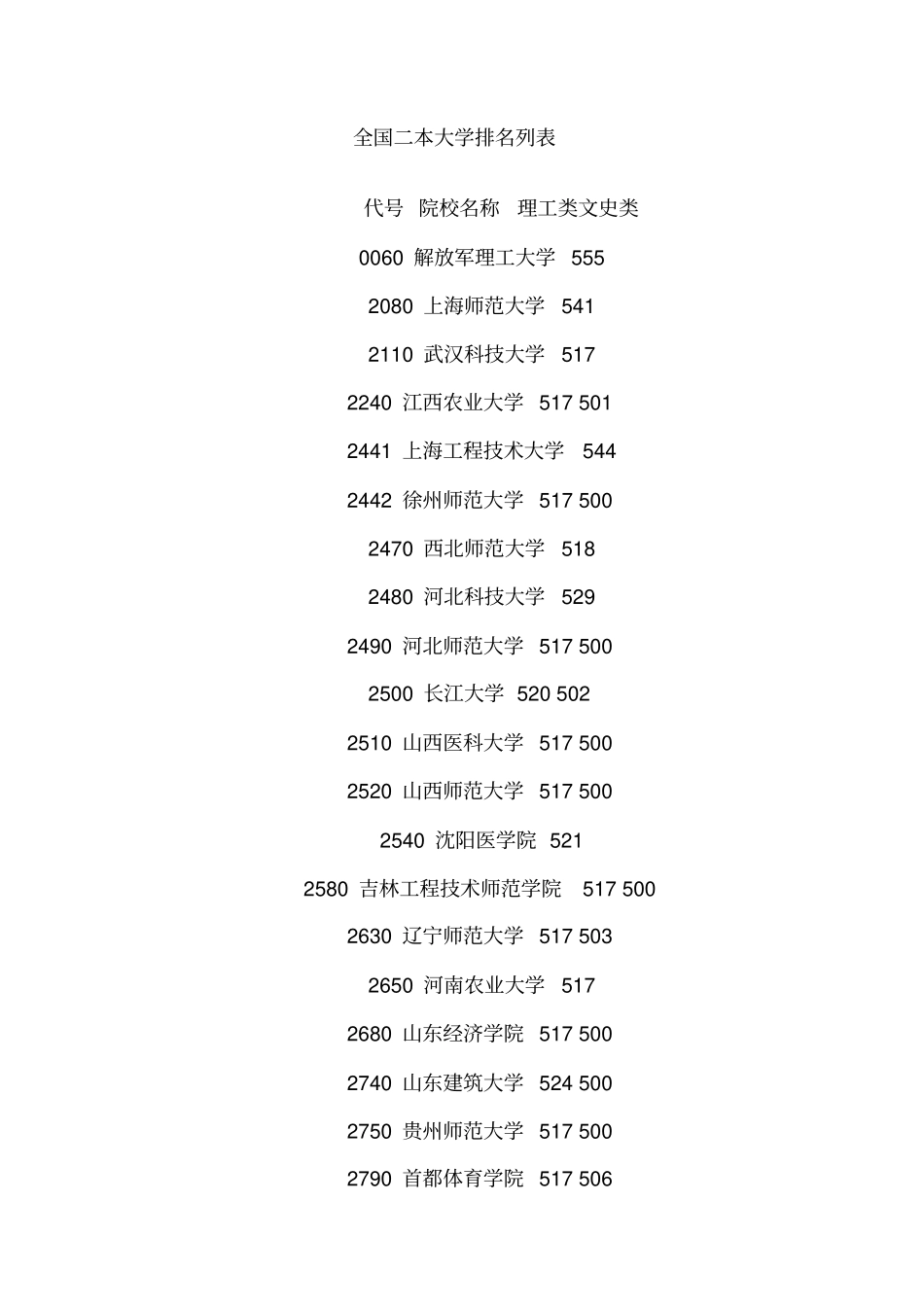 全国二本大学排名列表

代号 院校名称 理工类文史类

0060 解放军理工大学 555

2080 上海师范大学 541

2110 武汉科技大学 517

2240 江西农业大学 517 501

2441 上海工程技术大学 544

2442 徐州师范大学 517 500

2470 西北师范大学 518

2480 河北科技大学 529

2490 河北师范大学 517 500

2500 长江大学 520 502

2510 山西医科大学 517 500

2520 山西师范大学 517 500

2540 沈阳医学院 521

2580 吉林工程技术师范学院 517 500

2630 辽宁师范大学 517 503

2650 河南农业大学 517

2680 山东经济学院 517 500

2740 山东建筑大学 524 500

2750 贵州师范大学 517 500

2790 首都体育学院 517 506